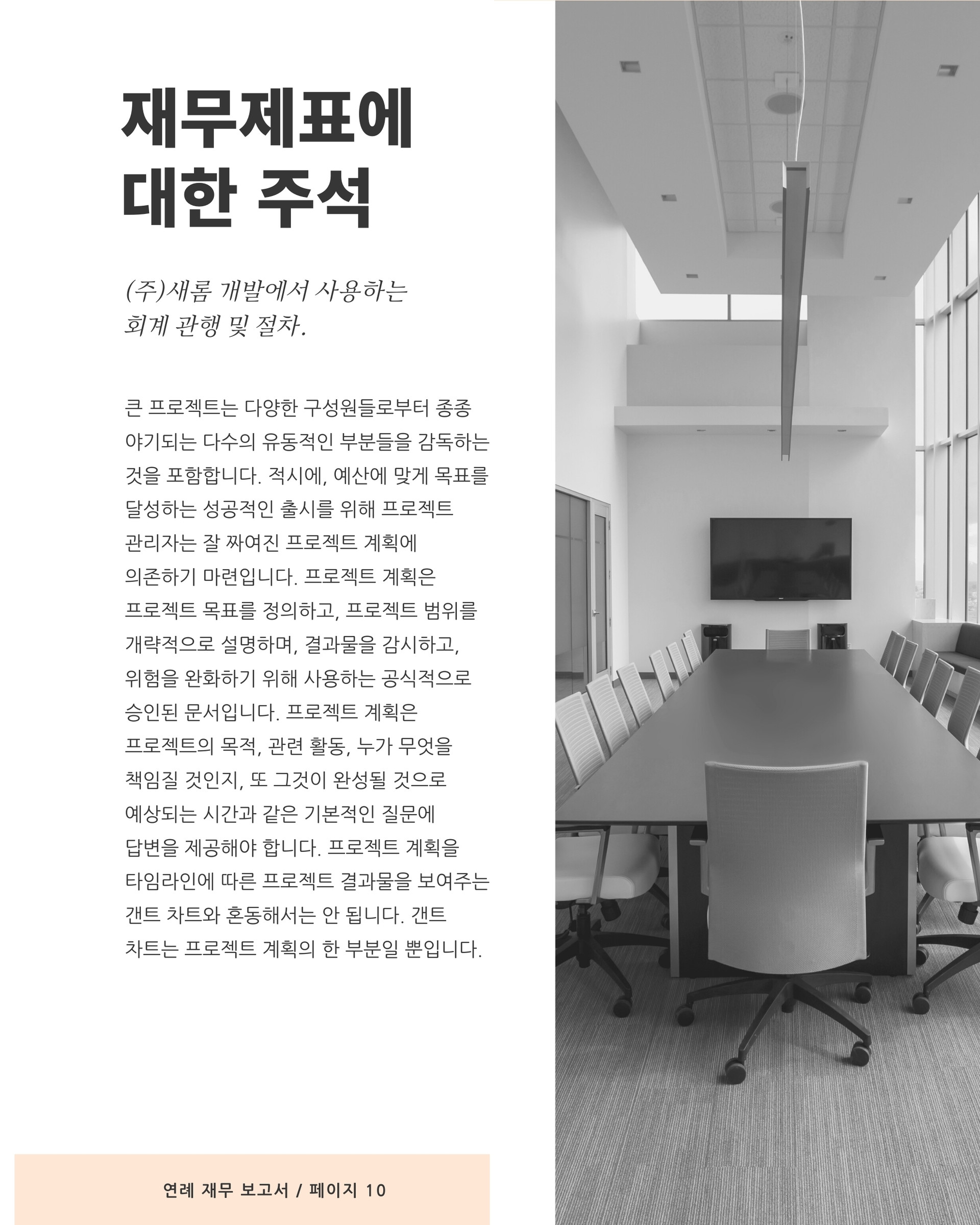 재무제표에 대한 주석

(주)새롬 개발에서 사용하는 회계 관행 및 절차.

큰 프로젝트는 다양한 구성원들로부터 종종 야기되는 다수의 유동적인 부분들을 감독하는 것을 포함합니다. 적시에, 예산에 맞게 목표를 달성하는 성공적인 출시를 위해 프로젝트 관리자는 잘 짜여진 프로젝트 계획에 의존하기 마련입니다. 프로젝트 계획은 프로젝트 목표를 정의하고, 프로젝트 범위를 개략적으로 설명하며, 결과물을 감시하고, 위험을 완화하기 위해 사용하는 공식적으로 승인된 문서입니다. 프로젝트 계획은 프로젝트의 목적, 관련 활동, 누가 무엇을 책임질 것인지, 또 그것이 완성될 것으로 예상되는 시간과 같은 기본적인 질문에 답변을 제공해야 합니다. 프로젝트 계획을 타임라인에 따른 프로젝트 결과물을 보여주는 갠트 차트와 혼동해서는 안 됩니다. 갠트 차트는 프로젝트 계획의 한 부분일 뿐입니다.

연례 재무 보고서 / 페이지 10